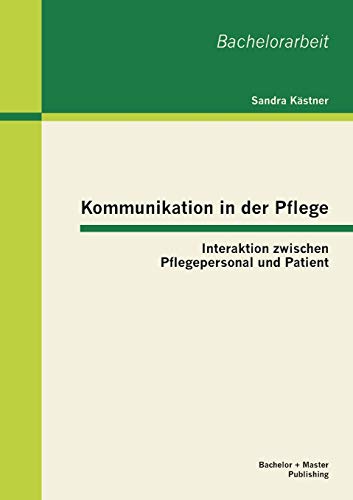 Bachelorarbeit

Sandra Kästner

Kommunikation in der Pflege

Interaktion zwischen Pflegepersonal und Patient

Bachelor + Master Publishing